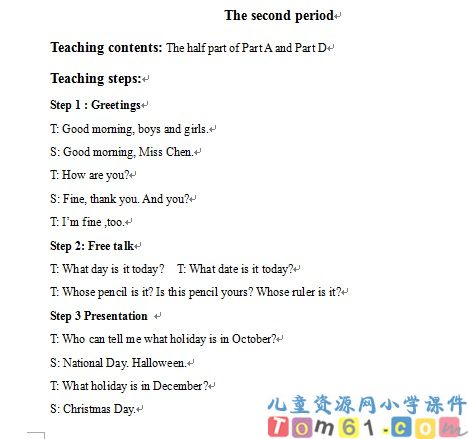 The second period

Teaching contents: The half part of Part A and Part D

Teaching steps:

Step 1 : Greetings

T: Good morning, boys and girls.

S: Good morning, Miss Chen.

T: How are you?

S: Fine, thank you. And you?

T: I'm fine ,too.

Step 2: Free talk

T: What day is it today? T: What date is it today?

T: Whose pencil is it? Is this pencil yours? Whose ruler is it?

Step 3 Presentation

T: Who can tell me what holiday is in October?

S: National Day. Halloween.

T: What holiday is in December?

S: Christmas Day.

儿童资源网小学课件
Tom61.com